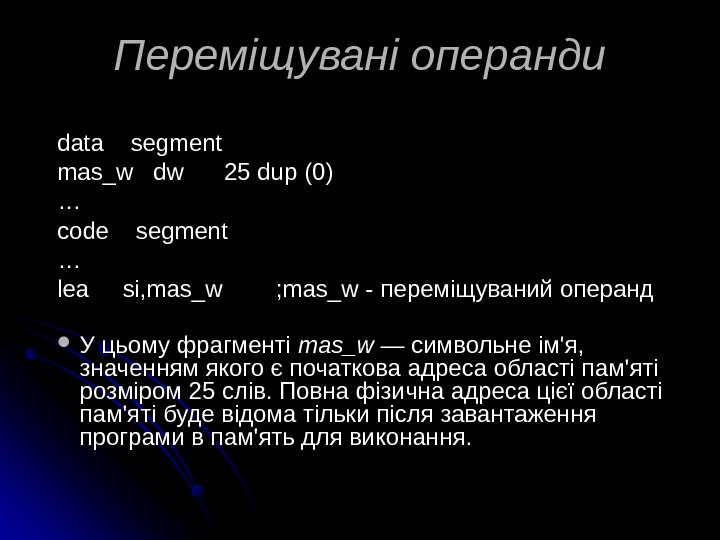 Переміщувані операнди

data segment
mas_w dw 25 dup (0)
…
code segment
…
lea si,mas_w ;mas_w - переміщуваний операнд

• У цьому фрагменті mas_w — символьне ім'я, значенням якого є початкова адреса області пам'яті розміром 25 слів. Повна фізична адреса цієї області пам'яті буде відома тільки після завантаження програми в пам'ять для виконання.